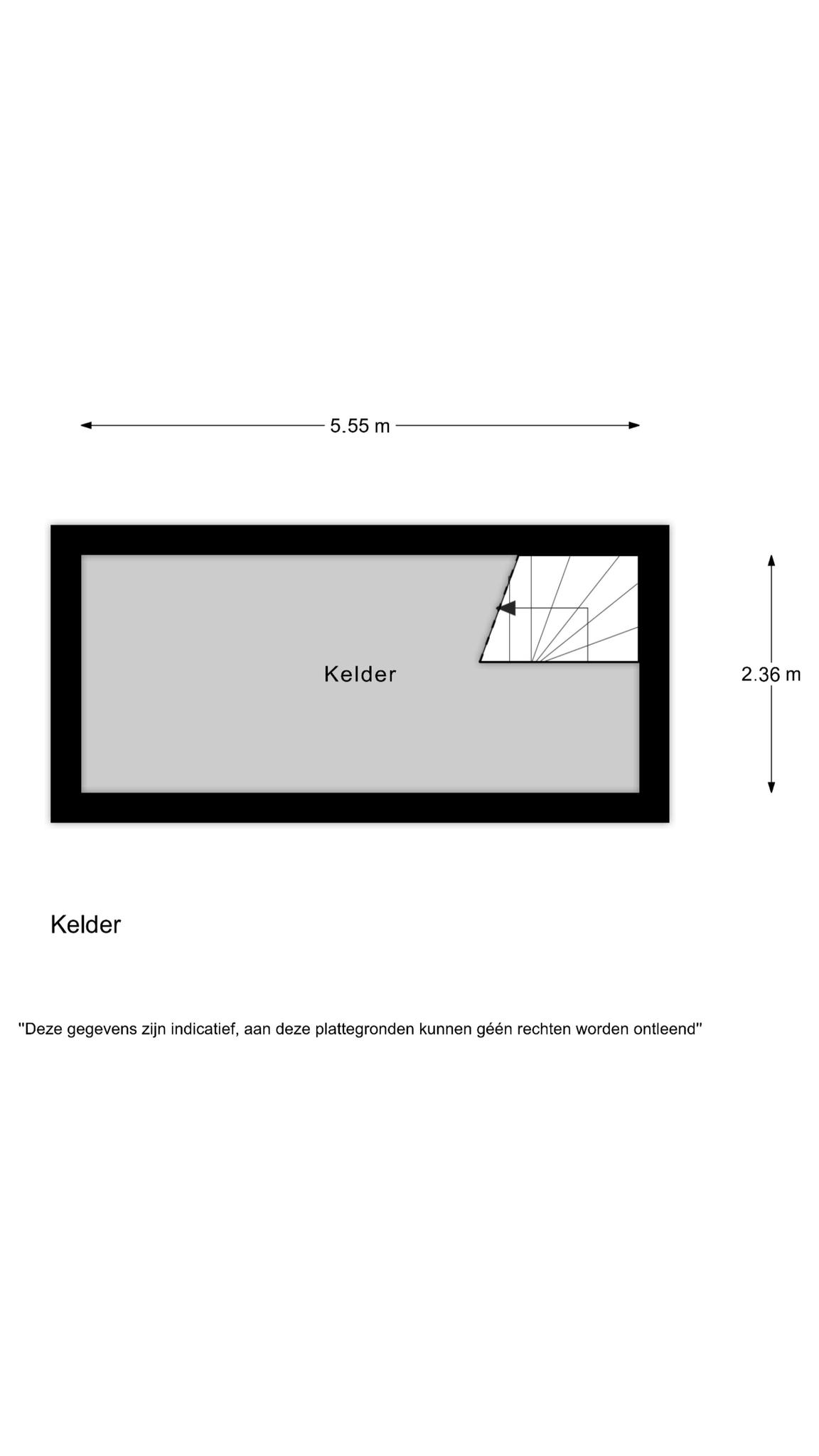 5.55 m

Kelder

2.36 m

Kelder

"Deze gegevens zijn indicatief, aan deze plattegronden kunnen géén rechten worden ontleend"